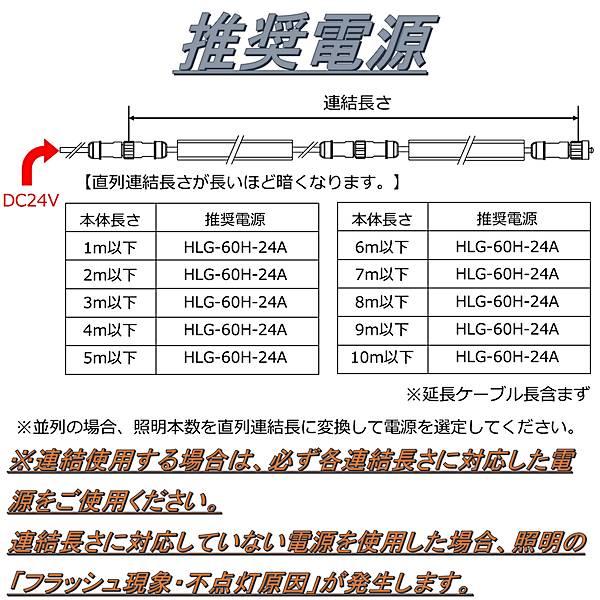 推奨電源

連結長さ

DC24V

【直列連結長さが長いほど暗くなります。】

| 本体長さ | 推奨電源 |
|---|---|
| 1m以下 | HLG-60H-24A |
| 2m以下 | HLG-60H-24A |
| 3m以下 | HLG-60H-24A |
| 4m以下 | HLG-60H-24A |
| 5m以下 | HLG-60H-24A |

| 本体長さ | 推奨電源 |
|---|---|
| 6m以下 | HLG-60H-24A |
| 7m以下 | HLG-60H-24A |
| 8m以下 | HLG-60H-24A |
| 9m以下 | HLG-60H-24A |
| 10m以下 | HLG-60H-24A |

※延長ケーブル長含まず

※並列の場合、照明本数を直列連結長に変換して電源を選定してください。

※連結使用する場合は、必ず各連結長さに対応した電源をご使用ください。

連結長さに対応していない電源を使用した場合、照明の「フラッシュ現象・不点灯原因」が発生します。